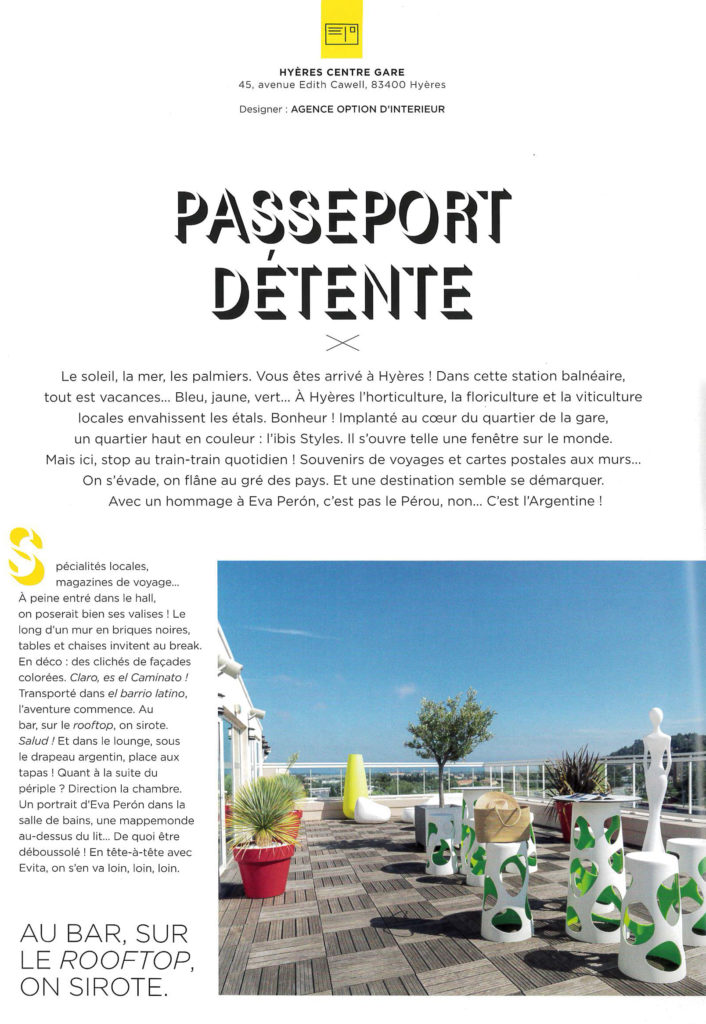 HYÈRES CENTRE GARE
45, avenue Edith Cawell, 83400 Hyères

Designer : AGENCE OPTION D'INTERIEUR

PASSEPORT DÉTENTE

Le soleil, la mer, les palmiers. Vous êtes arrivé à Hyères ! Dans cette station balnéaire, tout est vacances… Bleu, jaune, vert… À Hyères l'horticulture, la floriculture et la viticulture locales envahissent les étals. Bonheur ! Implanté au cœur du quartier de la gare, un quartier haut en couleur : l'ibis Styles. Il s'ouvre telle une fenêtre sur le monde. Mais ici, stop au train-train quotidien ! Souvenirs de voyages et cartes postales aux murs… On s'évade, on flâne au gré des pays. Et une destination semble se démarquer. Avec un hommage à Eva Perón, c'est pas le Pérou, non… C'est l'Argentine !

Spécialités locales, magazines de voyage… À peine entré dans le hall, on poserait bien ses valises ! Le long d'un mur en briques noires, tables et chaises invitent au break. En déco : des clichés de façades colorées. Claro, es el Caminato ! Transporté dans el barrio latino, l'aventure commence. Au bar, sur le rooftop, on sirote. Salud ! Et dans le lounge, sous le drapeau argentin, place aux tapas ! Quant à la suite du périple ? Direction la chambre. Un portrait d'Eva Perón dans la salle de bains, une mappemonde au-dessus du lit… De quoi être déboussolé ! En tête-à-tête avec Evita, on s'en va loin, loin, loin.

AU BAR, SUR LE ROOFTOP, ON SIROTE.